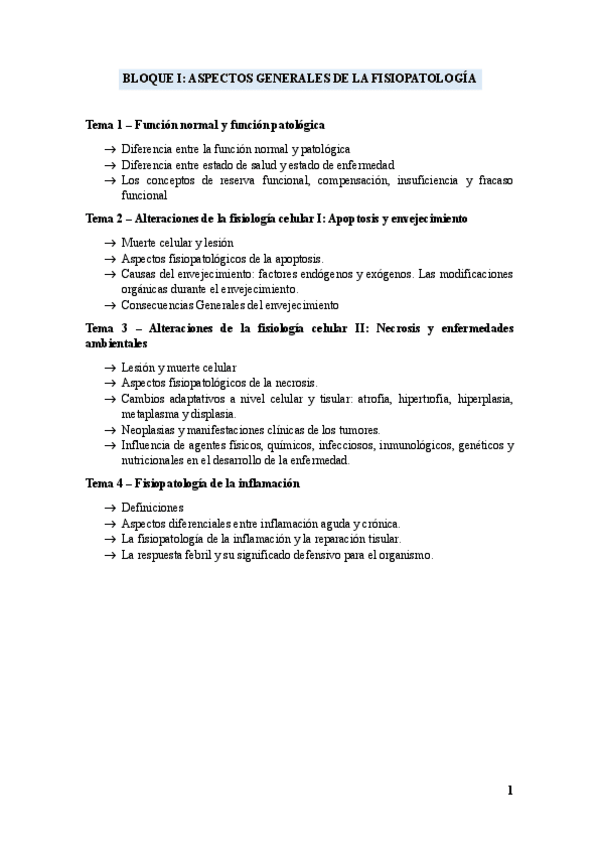 BLOQUE I: ASPECTOS GENERALES DE LA FISIOPATOLOGÍA

Tema 1 – Función normal y función patológica

→ Diferencia entre la función normal y patológica
→ Diferencia entre estado de salud y estado de enfermedad
→ Los conceptos de reserva funcional, compensación, insuficiencia y fracaso funcional

Tema 2 – Alteraciones de la fisiología celular I: Apoptosis y envejecimiento

→ Muerte celular y lesión
→ Aspectos fisiopatológicos de la apoptosis.
→ Causas del envejecimiento: factores endógenos y exógenos. Las modificaciones orgánicas durante el envejecimiento.
→ Consecuencias Generales del envejecimiento

Tema 3 – Alteraciones de la fisiología celular II: Necrosis y enfermedades ambientales

→ Lesión y muerte celular
→ Aspectos fisiopatológicos de la necrosis.
→ Cambios adaptativos a nivel celular y tisular: atrofia, hipertrofia, hiperplasia, metaplasma y displasia.
→ Neoplasias y manifestaciones clínicas de los tumores.
→ Influencia de agentes físicos, químicos, infecciosos, inmunológicos, genéticos y nutricionales en el desarrollo de la enfermedad.

Tema 4 – Fisiopatología de la inflamación

→ Definiciones
→ Aspectos diferenciales entre inflamación aguda y crónica.
→ La fisiopatología de la inflamación y la reparación tisular.
→ La respuesta febril y su significado defensivo para el organismo.

1